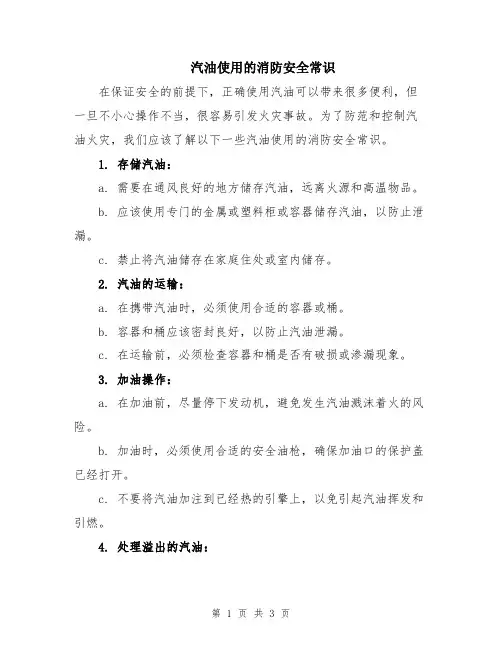 汽油使用的消防安全常识

在保证安全的前提下，正确使用汽油可以带来很多便利，但一旦不小心操作不当，很容易引发火灾事故。为了防范和控制汽油火灾，我们应该了解以下一些汽油使用的消防安全常识。

1. 存储汽油：

a. 需要在通风良好的地方储存汽油，远离火源和高温物品。

b. 应该使用专门的金属或塑料柜或容器储存汽油，以防止泄漏。

c. 禁止将汽油储存在家庭住处或室内储存。

2. 汽油的运输：

a. 在携带汽油时，必须使用合适的容器或桶。

b. 容器和桶应该密封良好，以防止汽油泄漏。

c. 在运输前，必须检查容器和桶是否有破损或渗漏现象。

3. 加油操作：

a. 在加油前，尽量停下发动机，避免发生汽油溅沫着火的风险。

b. 加油时，必须使用合适的安全油枪，确保加油口的保护盖已经打开。

c. 不要将汽油加注到已经热的引擎上，以免引起汽油挥发和引燃。

4. 处理溢出的汽油：

第 1 页 共 3 页